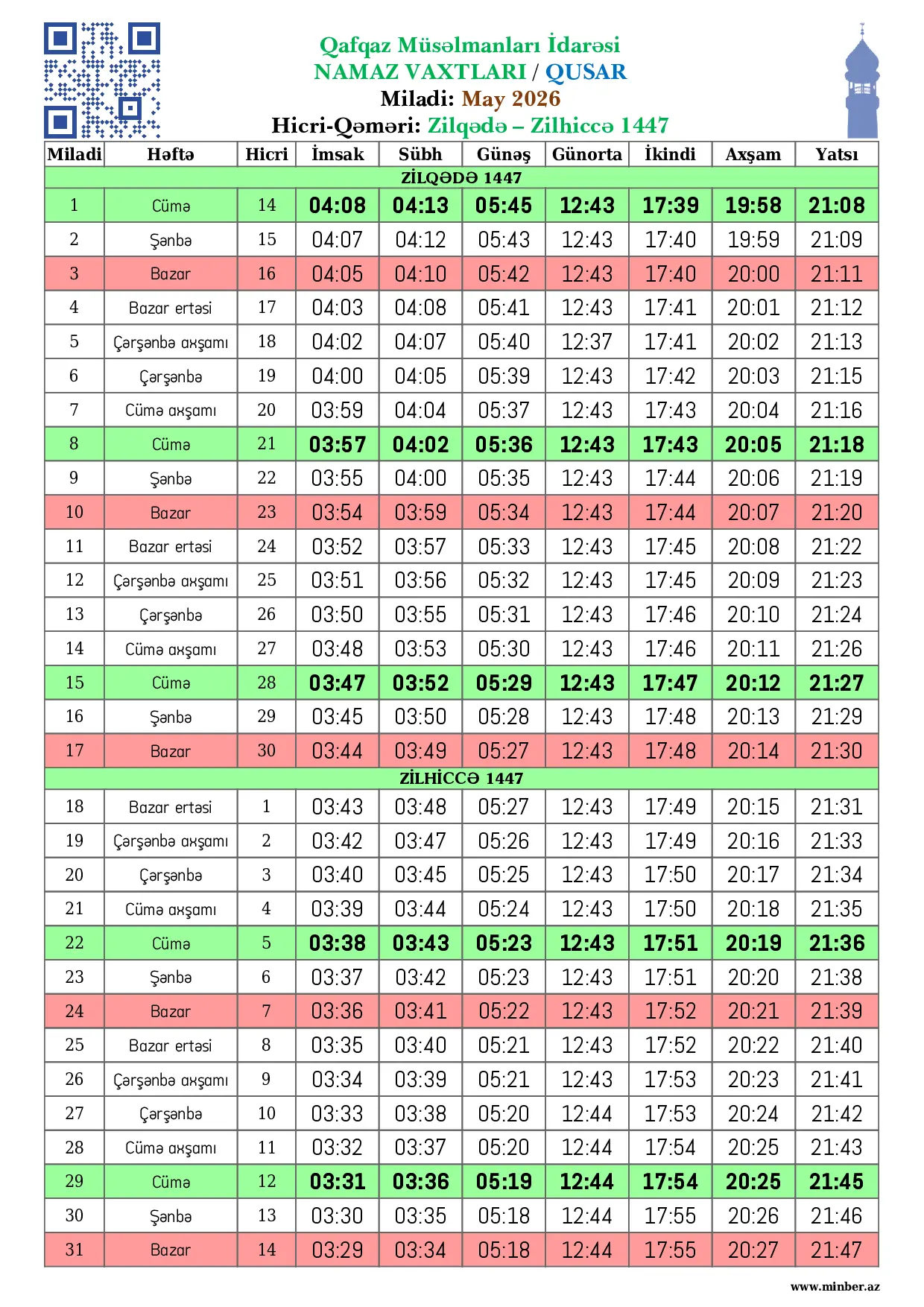 Qafqaz Müsəlmanları İdarəsi
NAMAZ VAXTLARI / QUSAR
Miladi: May 2026
Hicri-Qəməri: Zilqədə – Zilhiccə 1447

| Miladi | Həftə | Hicri | İmsak | Sübh | Günəş | Günorta | İkindi | Axşam | Yatsı |
|---|---|---|---|---|---|---|---|---|---|
| ZİLQƏDƏ 1447 | | | | | | | | | |
| 1 | Cümə | 14 | 04:08 | 04:13 | 05:45 | 12:43 | 17:39 | 19:58 | 21:08 |
| 2 | Şənbə | 15 | 04:07 | 04:12 | 05:43 | 12:43 | 17:40 | 19:59 | 21:09 |
| 3 | Bazar | 16 | 04:05 | 04:10 | 05:42 | 12:43 | 17:40 | 20:00 | 21:11 |
| 4 | Bazar ertəsi | 17 | 04:03 | 04:08 | 05:41 | 12:43 | 17:41 | 20:01 | 21:12 |
| 5 | Çərşənbə axşamı | 18 | 04:02 | 04:07 | 05:40 | 12:37 | 17:41 | 20:02 | 21:13 |
| 6 | Çərşənbə | 19 | 04:00 | 04:05 | 05:39 | 12:43 | 17:42 | 20:03 | 21:15 |
| 7 | Cümə axşamı | 20 | 03:59 | 04:04 | 05:37 | 12:43 | 17:43 | 20:04 | 21:16 |
| 8 | Cümə | 21 | 03:57 | 04:02 | 05:36 | 12:43 | 17:43 | 20:05 | 21:18 |
| 9 | Şənbə | 22 | 03:55 | 04:00 | 05:35 | 12:43 | 17:44 | 20:06 | 21:19 |
| 10 | Bazar | 23 | 03:54 | 03:59 | 05:34 | 12:43 | 17:44 | 20:07 | 21:20 |
| 11 | Bazar ertəsi | 24 | 03:52 | 03:57 | 05:33 | 12:43 | 17:45 | 20:08 | 21:22 |
| 12 | Çərşənbə axşamı | 25 | 03:51 | 03:56 | 05:32 | 12:43 | 17:45 | 20:09 | 21:23 |
| 13 | Çərşənbə | 26 | 03:50 | 03:55 | 05:31 | 12:43 | 17:46 | 20:10 | 21:24 |
| 14 | Cümə axşamı | 27 | 03:48 | 03:53 | 05:30 | 12:43 | 17:46 | 20:11 | 21:26 |
| 15 | Cümə | 28 | 03:47 | 03:52 | 05:29 | 12:43 | 17:47 | 20:12 | 21:27 |
| 16 | Şənbə | 29 | 03:45 | 03:50 | 05:28 | 12:43 | 17:48 | 20:13 | 21:29 |
| 17 | Bazar | 30 | 03:44 | 03:49 | 05:27 | 12:43 | 17:48 | 20:14 | 21:30 |
| ZİLHİCCƏ 1447 | | | | | | | | | |
| 18 | Bazar ertəsi | 1 | 03:43 | 03:48 | 05:27 | 12:43 | 17:49 | 20:15 | 21:31 |
| 19 | Çərşənbə axşamı | 2 | 03:42 | 03:47 | 05:26 | 12:43 | 17:49 | 20:16 | 21:33 |
| 20 | Çərşənbə | 3 | 03:40 | 03:45 | 05:25 | 12:43 | 17:50 | 20:17 | 21:34 |
| 21 | Cümə axşamı | 4 | 03:39 | 03:44 | 05:24 | 12:43 | 17:50 | 20:18 | 21:35 |
| 22 | Cümə | 5 | 03:38 | 03:43 | 05:23 | 12:43 | 17:51 | 20:19 | 21:36 |
| 23 | Şənbə | 6 | 03:37 | 03:42 | 05:23 | 12:43 | 17:51 | 20:20 | 21:38 |
| 24 | Bazar | 7 | 03:36 | 03:41 | 05:22 | 12:43 | 17:52 | 20:21 | 21:39 |
| 25 | Bazar ertəsi | 8 | 03:35 | 03:40 | 05:21 | 12:43 | 17:52 | 20:22 | 21:40 |
| 26 | Çərşənbə axşamı | 9 | 03:34 | 03:39 | 05:21 | 12:43 | 17:53 | 20:23 | 21:41 |
| 27 | Çərşənbə | 10 | 03:33 | 03:38 | 05:20 | 12:44 | 17:53 | 20:24 | 21:42 |
| 28 | Cümə axşamı | 11 | 03:32 | 03:37 | 05:20 | 12:44 | 17:54 | 20:25 | 21:43 |
| 29 | Cümə | 12 | 03:31 | 03:36 | 05:19 | 12:44 | 17:54 | 20:25 | 21:45 |
| 30 | Şənbə | 13 | 03:30 | 03:35 | 05:18 | 12:44 | 17:55 | 20:26 | 21:46 |
| 31 | Bazar | 14 | 03:29 | 03:34 | 05:18 | 12:44 | 17:55 | 20:27 | 21:47 |

www.minber.az